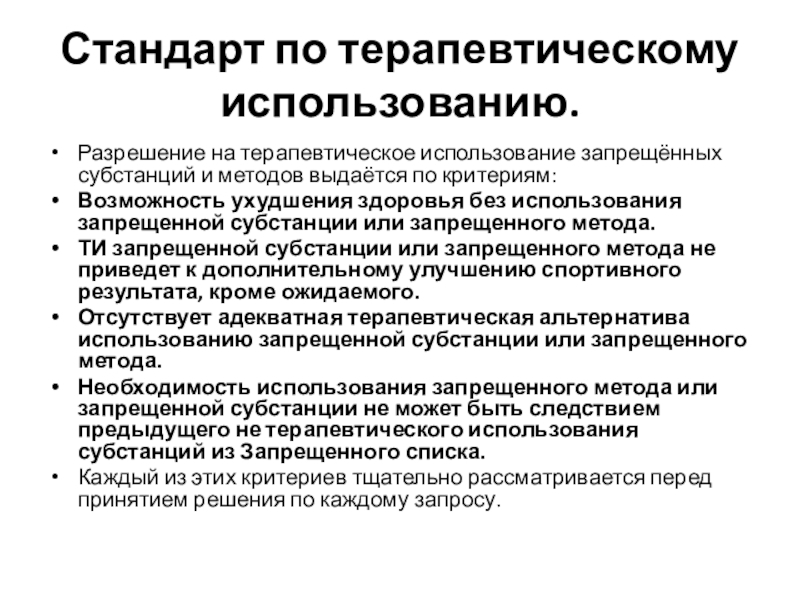 Стандарт по терапевтическому использованию.

• Разрешение на терапевтическое использование запрещённых субстанций и методов выдаётся по критериям:
• Возможность ухудшения здоровья без использования запрещенной субстанции или запрещенного метода.
• ТИ запрещенной субстанции или запрещенного метода не приведет к дополнительному улучшению спортивного результата, кроме ожидаемого.
• Отсутствует адекватная терапевтическая альтернатива использованию запрещенной субстанции или запрещенного метода.
• Необходимость использования запрещенного метода или запрещенной субстанции не может быть следствием предыдущего не терапевтического использования субстанций из Запрещенного списка.
• Каждый из этих критериев тщательно рассматривается перед принятием решения по каждому запросу.